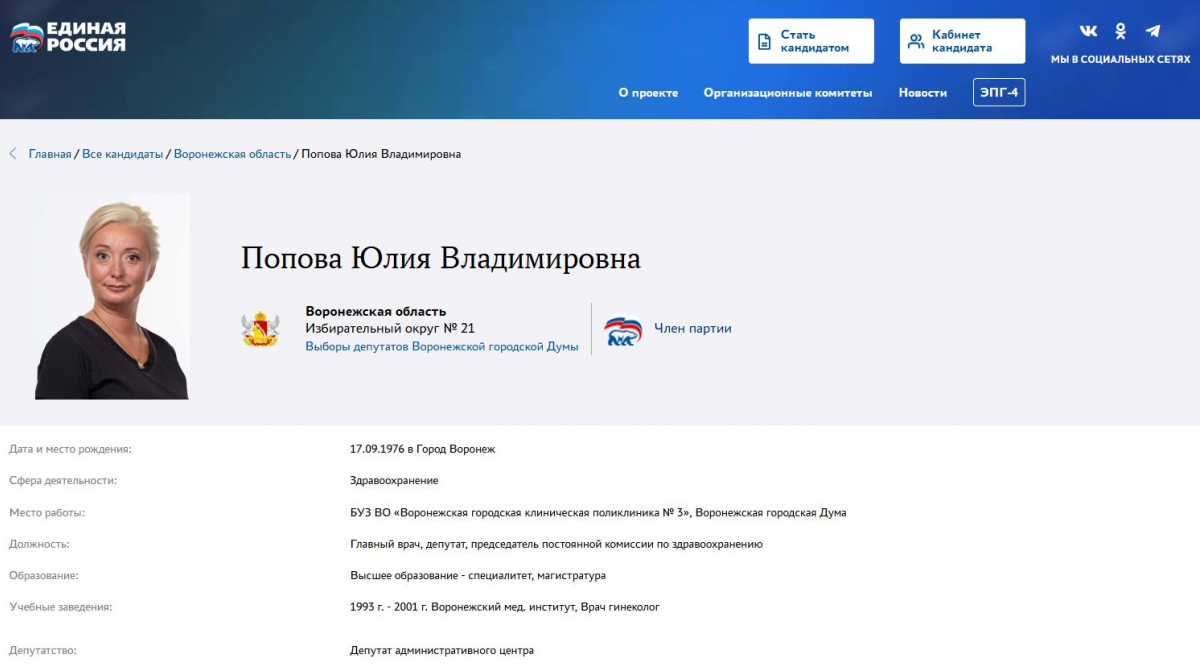 ЕДИНАЯ РОССИЯ

Стать кандидатом

Кабинет кандидата

МЫ В СОЦИАЛЬНЫХ СЕТЯХ

О проекте Организационные комитеты Новости ЭПГ-4

Главная / Все кандидаты / Воронежская область / Попова Юлия Владимировна

Попова Юлия Владимировна

Воронежская область
Избирательный округ № 21
Выборы депутатов Воронежской городской Думы

Член партии

| | |
|---|---|
| Дата и место рождения: | 17.09.1976 в Город Воронеж |
| Сфера деятельности: | Здравоохранение |
| Место работы: | БУЗ ВО «Воронежская городская клиническая поликлиника № 3», Воронежская городская Дума |
| Должность: | Главный врач, депутат, председатель постоянной комиссии по здравоохранению |
| Образование: | Высшее образование - специалитет, магистратура |
| Учебные заведения: | 1993 г. - 2001 г. Воронежский мед. институт, Врач гинеколог |
| Депутатство: | Депутат административного центра |